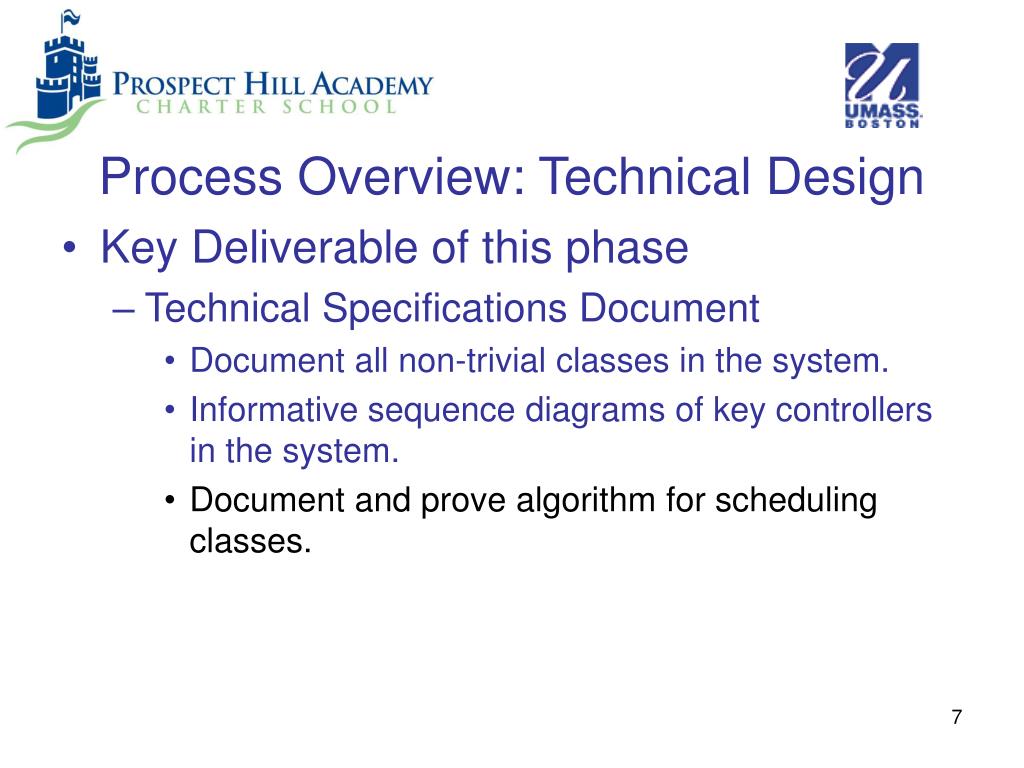 PROSPECT HILL ACADEMY
CHARTER SCHOOL

UMASS.
BOSTON

Process Overview: Technical Design

• Key Deliverable of this phase
– Technical Specifications Document
• Document all non-trivial classes in the system.
• Informative sequence diagrams of key controllers in the system.
• Document and prove algorithm for scheduling classes.

7